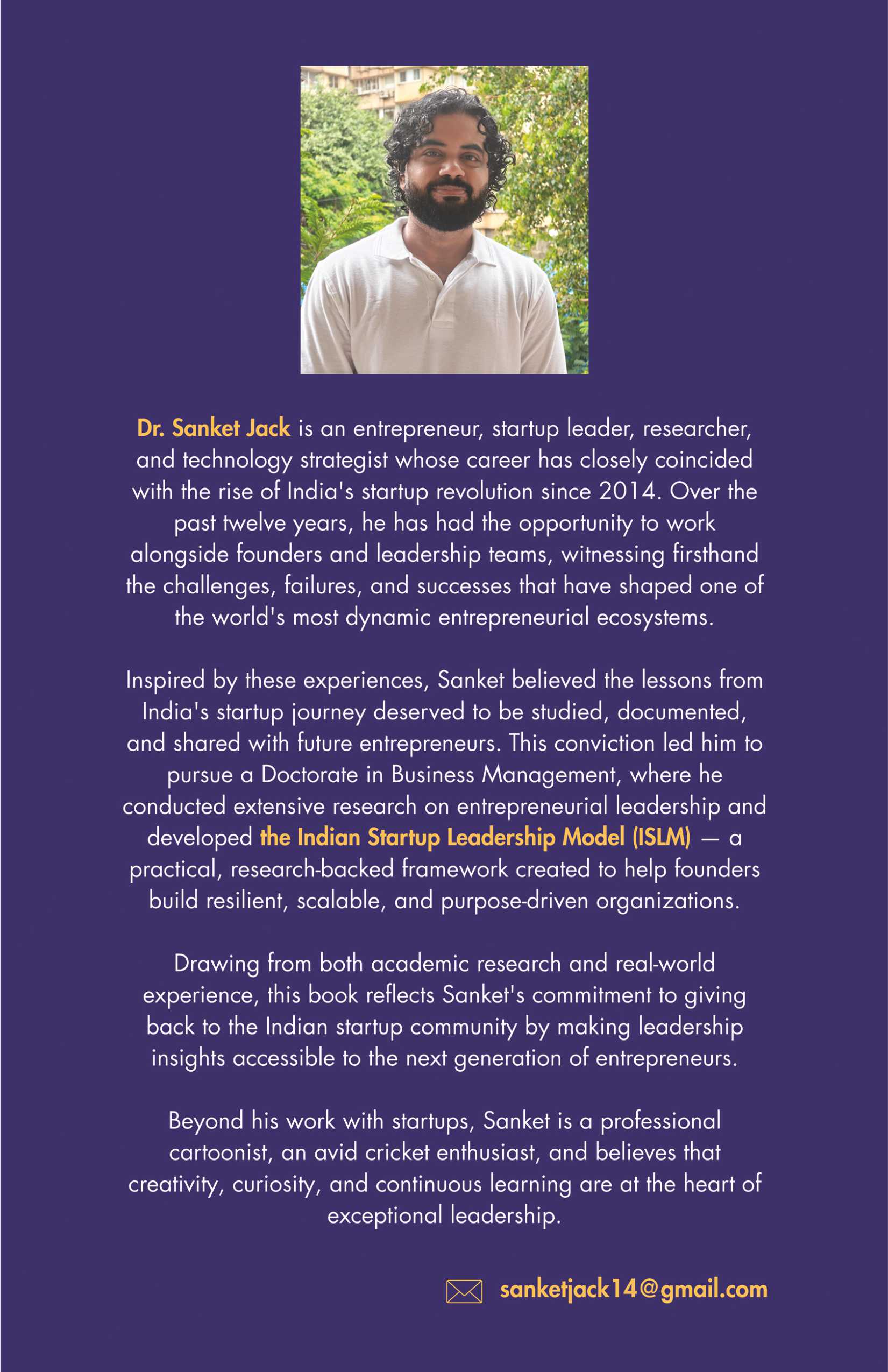 Dr. Sanket Jack is an entrepreneur, startup leader, researcher, and technology strategist whose career has closely coincided with the rise of India's startup revolution since 2014. Over the past twelve years, he has had the opportunity to work alongside founders and leadership teams, witnessing firsthand the challenges, failures, and successes that have shaped one of the world's most dynamic entrepreneurial ecosystems.

Inspired by these experiences, Sanket believed the lessons from India's startup journey deserved to be studied, documented, and shared with future entrepreneurs. This conviction led him to pursue a Doctorate in Business Management, where he conducted extensive research on entrepreneurial leadership and developed the Indian Startup Leadership Model (ISLM) — a practical, research-backed framework created to help founders build resilient, scalable, and purpose-driven organizations.

Drawing from both academic research and real-world experience, this book reflects Sanket's commitment to giving back to the Indian startup community by making leadership insights accessible to the next generation of entrepreneurs.

Beyond his work with startups, Sanket is a professional cartoonist, an avid cricket enthusiast, and believes that creativity, curiosity, and continuous learning are at the heart of exceptional leadership.

sanketjack14@gmail.com